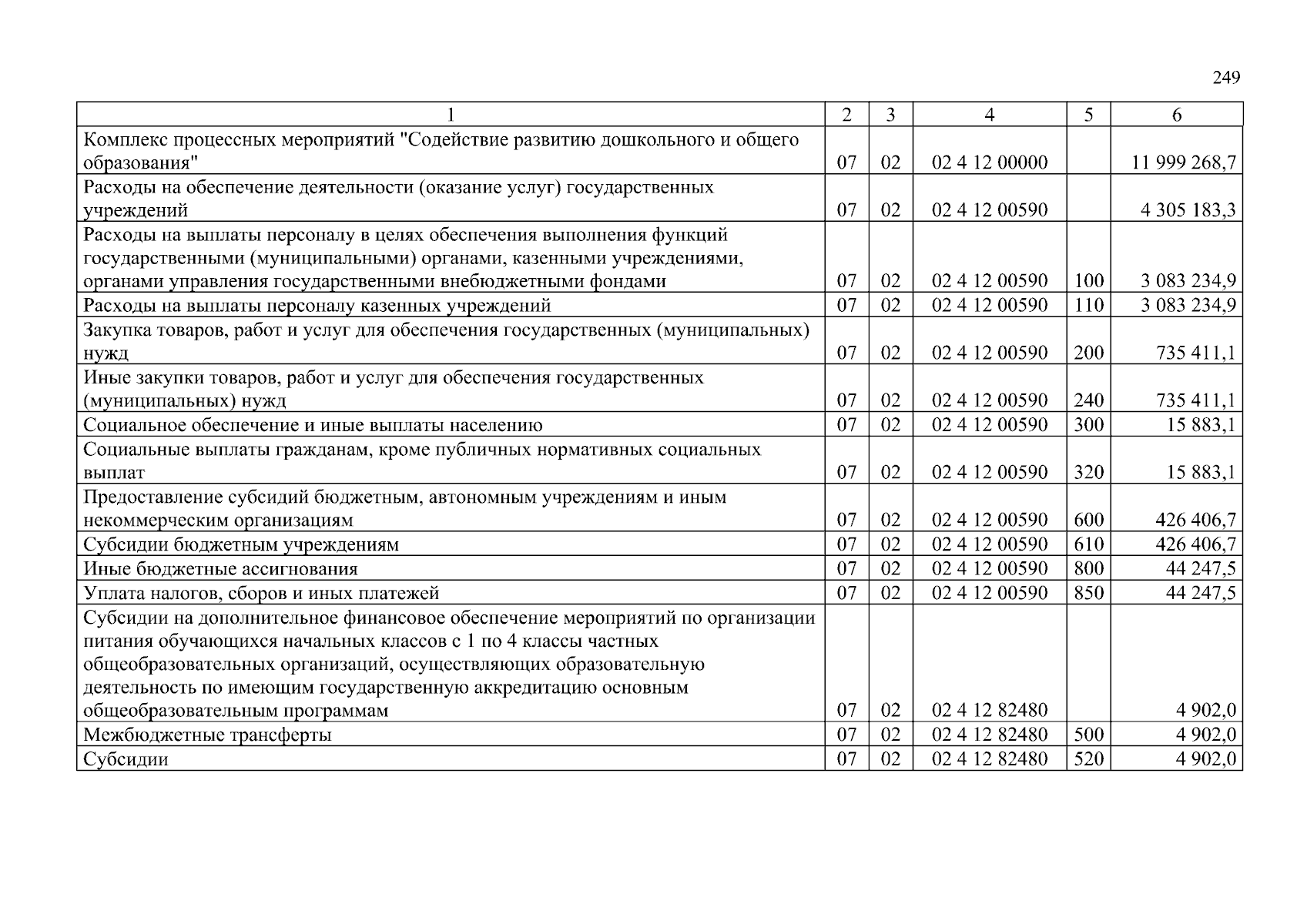 249

| 1 | 2 | 3 | 4 | 5 | 6 |
|---|---|---|---|---|---|
| Комплекс процессных мероприятий "Содействие развитию дошкольного и общего образования" | 07 | 02 | 02 4 12 00000 | | 11 999 268,7 |
| Расходы на обеспечение деятельности (оказание услуг) государственных учреждений | 07 | 02 | 02 4 12 00590 | | 4 305 183,3 |
| Расходы на выплаты персоналу в целях обеспечения выполнения функций государственными (муниципальными) органами, казенными учреждениями, органами управления государственными внебюджетными фондами | 07 | 02 | 02 4 12 00590 | 100 | 3 083 234,9 |
| Расходы на выплаты персоналу казенных учреждений | 07 | 02 | 02 4 12 00590 | 110 | 3 083 234,9 |
| Закупка товаров, работ и услуг для обеспечения государственных (муниципальных) нужд | 07 | 02 | 02 4 12 00590 | 200 | 735 411,1 |
| Иные закупки товаров, работ и услуг для обеспечения государственных (муниципальных) нужд | 07 | 02 | 02 4 12 00590 | 240 | 735 411,1 |
| Социальное обеспечение и иные выплаты населению | 07 | 02 | 02 4 12 00590 | 300 | 15 883,1 |
| Социальные выплаты гражданам, кроме публичных нормативных социальных выплат | 07 | 02 | 02 4 12 00590 | 320 | 15 883,1 |
| Предоставление субсидий бюджетным, автономным учреждениям и иным некоммерческим организациям | 07 | 02 | 02 4 12 00590 | 600 | 426 406,7 |
| Субсидии бюджетным учреждениям | 07 | 02 | 02 4 12 00590 | 610 | 426 406,7 |
| Иные бюджетные ассигнования | 07 | 02 | 02 4 12 00590 | 800 | 44 247,5 |
| Уплата налогов, сборов и иных платежей | 07 | 02 | 02 4 12 00590 | 850 | 44 247,5 |
| Субсидии на дополнительное финансовое обеспечение мероприятий по организации питания обучающихся начальных классов с 1 по 4 классы частных общеобразовательных организаций, осуществляющих образовательную деятельность по имеющим государственную аккредитацию основным общеобразовательным программам | 07 | 02 | 02 4 12 82480 | | 4 902,0 |
| Межбюджетные трансферты | 07 | 02 | 02 4 12 82480 | 500 | 4 902,0 |
| Субсидии | 07 | 02 | 02 4 12 82480 | 520 | 4 902,0 |